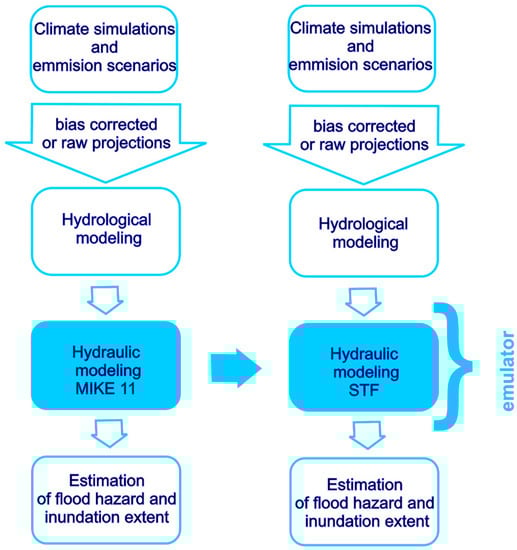 Climate simulations and emmision scenarios

bias corrected or raw projections

Hydrological modeling

Hydraulic modeling MIKE 11

Estimation of flood hazard and inundation extent

Climate simulations and emmision scenarios

bias corrected or raw projections

Hydrological modeling

Hydraulic modeling STF

emulator

Estimation of flood hazard and inundation extent